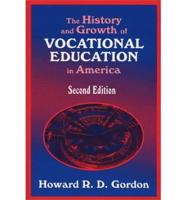 The History and Growth of VOCATIONAL EDUCATION in America

Second Edition

Howard R. D. Gordon